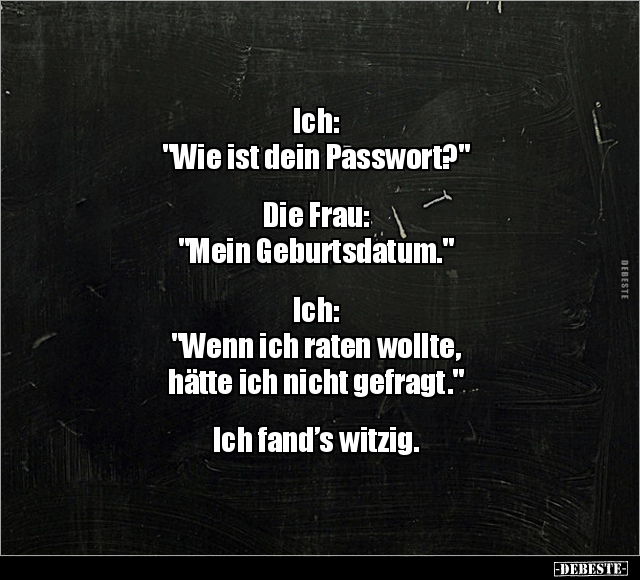 Ich:
"Wie ist dein Passwort?"

Die Frau:
"Mein Geburtsdatum."

Ich:
"Wenn ich raten wollte, hätte ich nicht gefragt."

Ich fand's witzig.

DEBESTE

-DEBESTE-